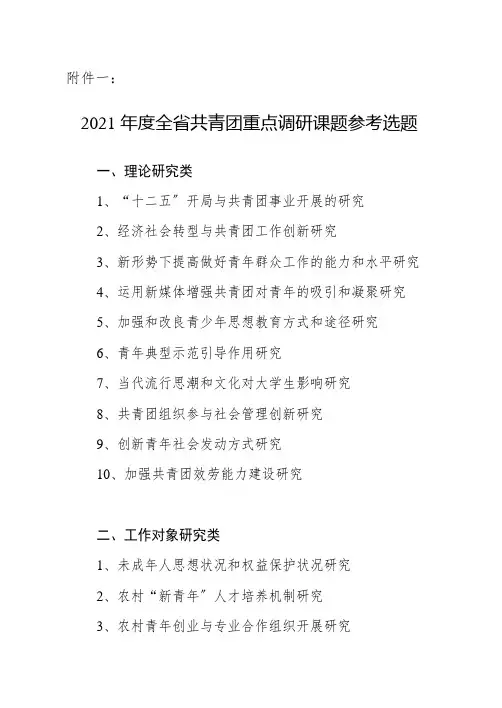 附件一：

2021 年度全省共青团重点调研课题参考选题

一、理论研究类

1、“十二五”开局与共青团事业开展的研究

2、经济社会转型与共青团工作创新研究

3、新形势下提高做好青年群众工作的能力和水平研究

4、运用新媒体增强共青团对青年的吸引和凝聚研究

5、加强和改良青少年思想教育方式和途径研究

6、青年典型示范引导作用研究

7、当代流行思潮和文化对大学生影响研究

8、共青团组织参与社会管理创新研究

9、创新青年社会发动方式研究

10、加强共青团效劳能力建设研究

二、工作对象研究类

1、未成年人思想状况和权益保护状况研究

2、农村“新青年”人才培养机制研究

3、农村青年创业与专业合作组织开展研究